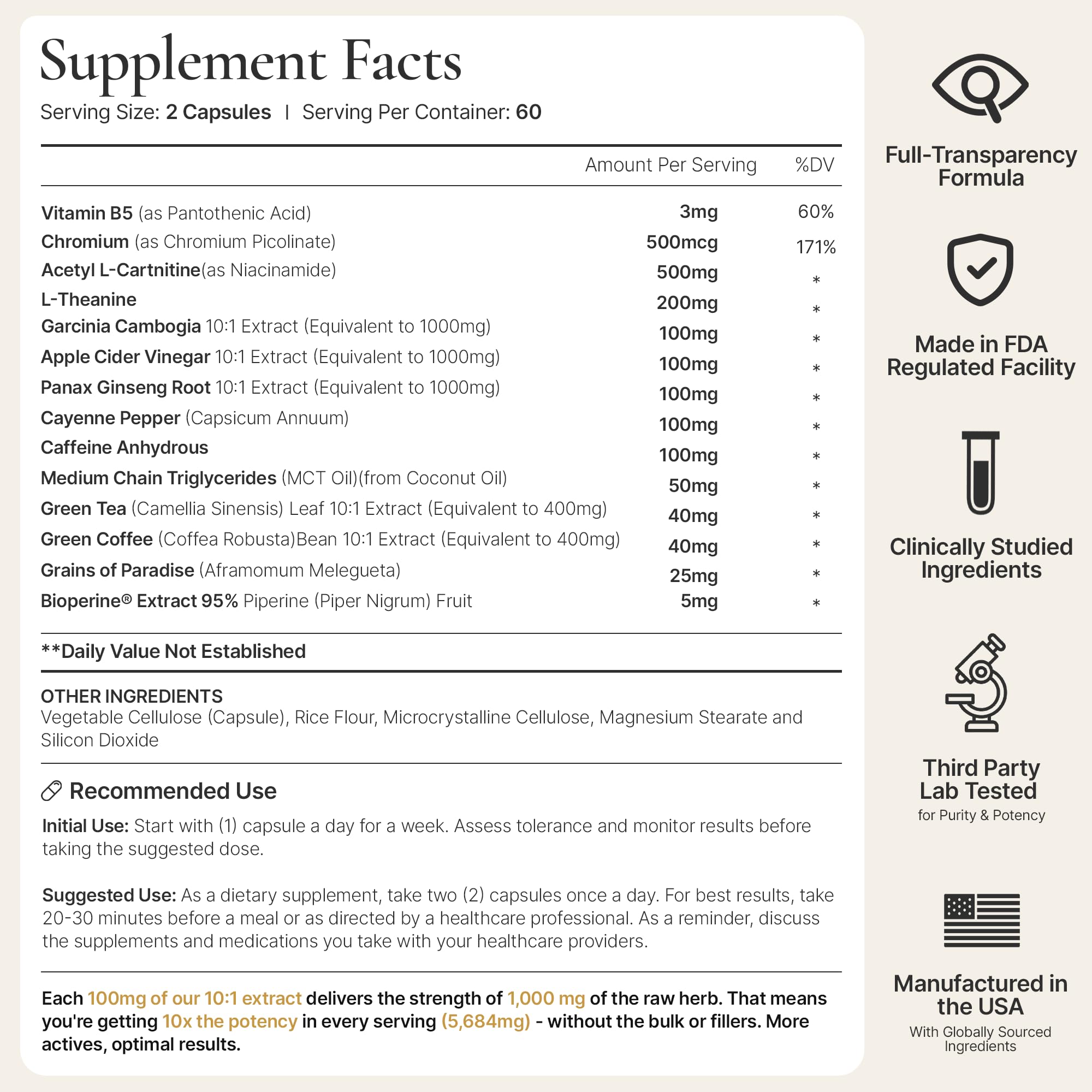 Supplement Facts
Serving Size: 2 Capsules | Serving Per Container: 60

| | Amount Per Serving | %DV |
|---|---|---|
| Vitamin B5 (as Pantothenic Acid) | 3mg | 60% |
| Chromium (as Chromium Picolinate) | 500mcg | 171% |
| Acetyl L-Cartnitine(as Niacinamide) | 500mg | * |
| L-Theanine | 200mg | * |
| Garcinia Cambogia 10:1 Extract (Equivalent to 1000mg) | 100mg | * |
| Apple Cider Vinegar 10:1 Extract (Equivalent to 1000mg) | 100mg | * |
| Panax Ginseng Root 10:1 Extract (Equivalent to 1000mg) | 100mg | * |
| Cayenne Pepper (Capsicum Annuum) | 100mg | * |
| Caffeine Anhydrous | 100mg | * |
| Medium Chain Triglycerides (MCT Oil)(from Coconut Oil) | 50mg | * |
| Green Tea (Camellia Sinensis) Leaf 10:1 Extract (Equivalent to 400mg) | 40mg | * |
| Green Coffee (Coffea Robusta)Bean 10:1 Extract (Equivalent to 400mg) | 40mg | * |
| Grains of Paradise (Aframomum Melegueta) | 25mg | * |
| Bioperine® Extract 95% Piperine (Piper Nigrum) Fruit | 5mg | * |

**Daily Value Not Established

OTHER INGREDIENTS
Vegetable Cellulose (Capsule), Rice Flour, Microcrystalline Cellulose, Magnesium Stearate and Silicon Dioxide

Recommended Use

Initial Use: Start with (1) capsule a day for a week. Assess tolerance and monitor results before taking the suggested dose.

Suggested Use: As a dietary supplement, take two (2) capsules once a day. For best results, take 20-30 minutes before a meal or as directed by a healthcare professional. As a reminder, discuss the supplements and medications you take with your healthcare providers.

Each 100mg of our 10:1 extract delivers the strength of 1,000 mg of the raw herb. That means you're getting 10x the potency in every serving (5,684mg) - without the bulk or fillers. More actives, optimal results.

Full-Transparency Formula

Made in FDA Regulated Facility

Clinically Studied Ingredients

Third Party Lab Tested
for Purity & Potency

Manufactured in the USA
With Globally Sourced Ingredients